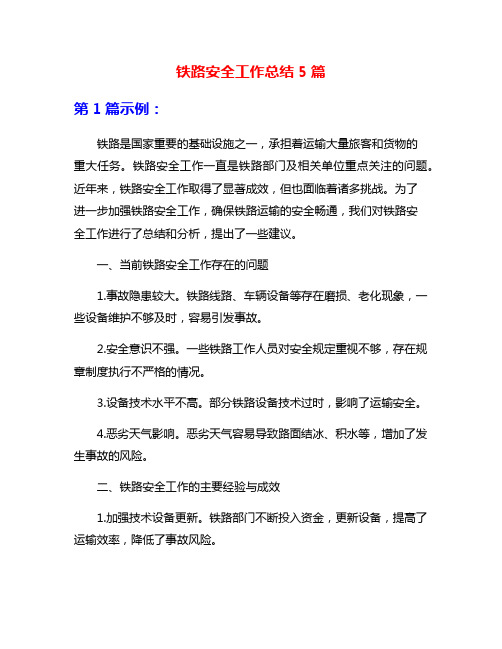 铁路安全工作总结 5 篇

第 1 篇示例：

铁路是国家重要的基础设施之一，承担着运输大量旅客和货物的重大任务。铁路安全工作一直是铁路部门及相关单位重点关注的问题。近年来，铁路安全工作取得了显著成效，但也面临着诸多挑战。为了进一步加强铁路安全工作，确保铁路运输的安全畅通，我们对铁路安全工作进行了总结和分析，提出了一些建议。

一、当前铁路安全工作存在的问题

1.事故隐患较大。铁路线路、车辆设备等存在磨损、老化现象，一些设备维护不够及时，容易引发事故。

2.安全意识不强。一些铁路工作人员对安全规定重视不够，存在规章制度执行不严格的情况。

3.设备技术水平不高。部分铁路设备技术过时，影响了运输安全。

4.恶劣天气影响。恶劣天气容易导致路面结冰、积水等，增加了发生事故的风险。

二、铁路安全工作的主要经验与成效

1.加强技术设备更新。铁路部门不断投入资金，更新设备，提高了运输效率，降低了事故风险。